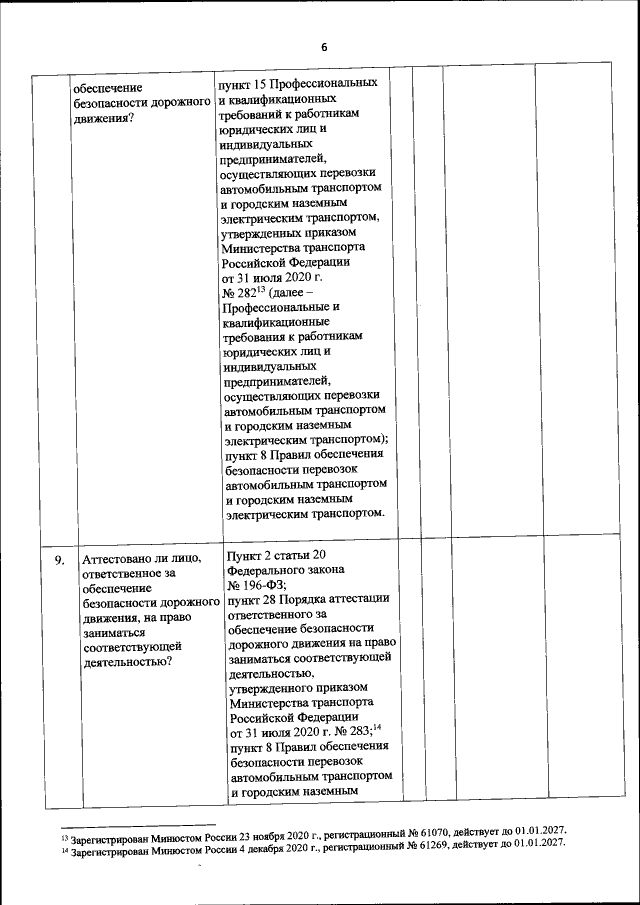 6

|  |  |  |  |  |  |  |
|---|---|---|---|---|---|---|
|  | обеспечение безопасности дорожного движения? | пункт 15 Профессиональных и квалификационных требований к работникам юридических лиц и индивидуальных предпринимателей, осуществляющих перевозки автомобильным транспортом и городским наземным электрическим транспортом, утвержденных приказом Министерства транспорта Российской Федерации от 31 июля 2020 г. № 282$^{13}$ (далее – Профессиональные и квалификационные требования к работникам юридических лиц и индивидуальных предпринимателей, осуществляющих перевозки автомобильным транспортом и городским наземным электрическим транспортом); пункт 8 Правил обеспечения безопасности перевозок автомобильным транспортом и городским наземным электрическим транспортом. |  |  |  |  |
| 9. | Аттестовано ли лицо, ответственное за обеспечение безопасности дорожного движения, на право заниматься соответствующей деятельностью? | Пункт 2 статьи 20 Федерального закона № 196-ФЗ; пункт 28 Порядка аттестации ответственного за обеспечение безопасности дорожного движения на право заниматься соответствующей деятельностью, утвержденного приказом Министерства транспорта Российской Федерации от 31 июля 2020 г. № 283;$^{14}$ пункт 8 Правил обеспечения безопасности перевозок автомобильным транспортом и городским наземным |  |  |  |  |

$^{13}$ Зарегистрирован Минюстом России 23 ноября 2020 г., регистрационный № 61070, действует до 01.01.2027.
$^{14}$ Зарегистрирован Минюстом России 4 декабря 2020 г., регистрационный № 61269, действует до 01.01.2027.